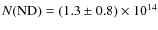 $N(\mathrm{ND}) = (1.3 \pm 0.8) \times 10^{14}$